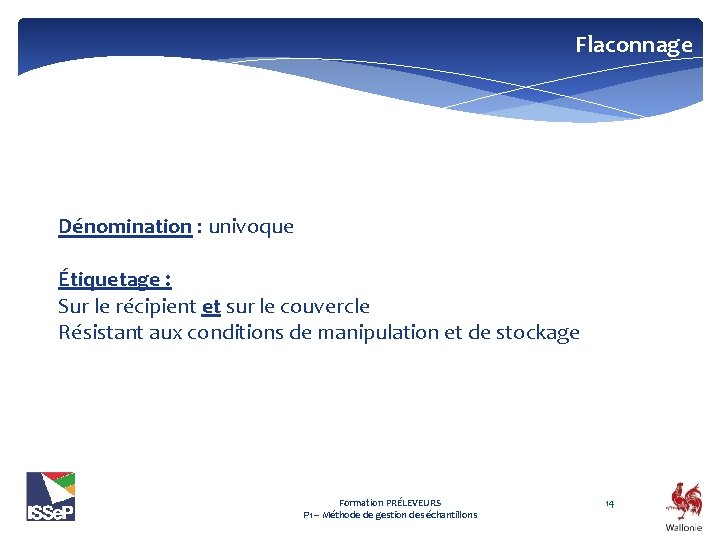 Flaconnage

Dénomination : univoque

Étiquetage :
Sur le récipient et sur le couvercle
Résistant aux conditions de manipulation et de stockage

ISSeP

Formation PRÉLEVEURS
P1 – Méthode de gestion des échantillons

14

Wallonie